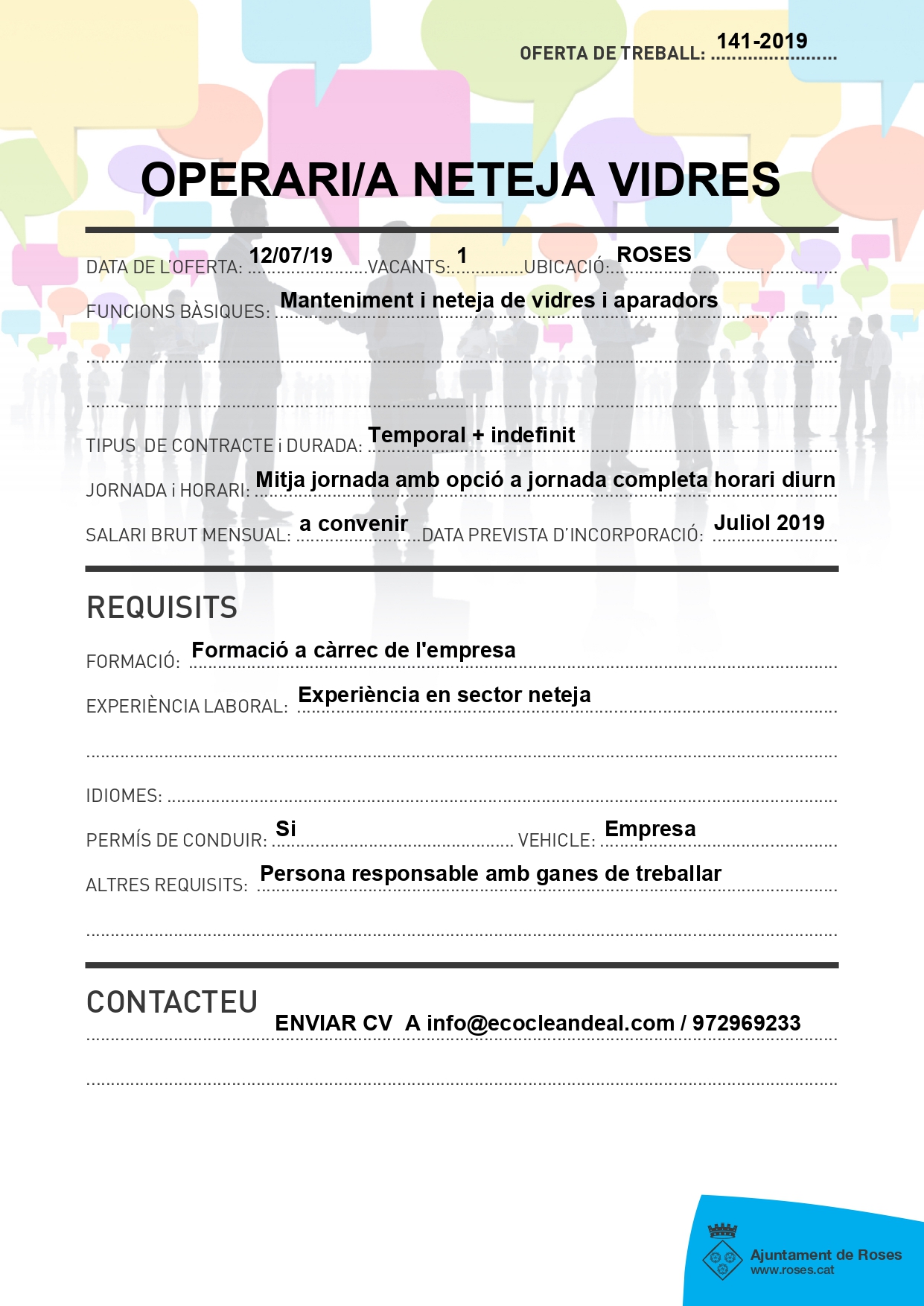 OFERTA DE TREBALL: 141-2019

OPERARI/A NETEJA VIDRES

DATA DE L'OFERTA: 12/07/19 VACANTS: 1 UBICACIÓ: ROSES

FUNCIONS BÀSIQUES: Manteniment i neteja de vidres i aparadors

TIPUS DE CONTRACTE i DURADA: Temporal + indefinit

JORNADA i HORARI: Mitja jornada amb opció a jornada completa horari diurn

SALARI BRUT MENSUAL: a convenir DATA PREVISTA D'INCORPORACIÓ: Juliol 2019

REQUISITS

FORMACIÓ: Formació a càrrec de l'empresa

EXPERIÈNCIA LABORAL: Experiència en sector neteja

IDIOMES:

PERMÍS DE CONDUIR: Si VEHICLE: Empresa

ALTRES REQUISITS: Persona responsable amb ganes de treballar

CONTACTEU

ENVIAR CV A info@ecocleandeal.com / 972969233

Ajuntament de Roses
www.roses.cat